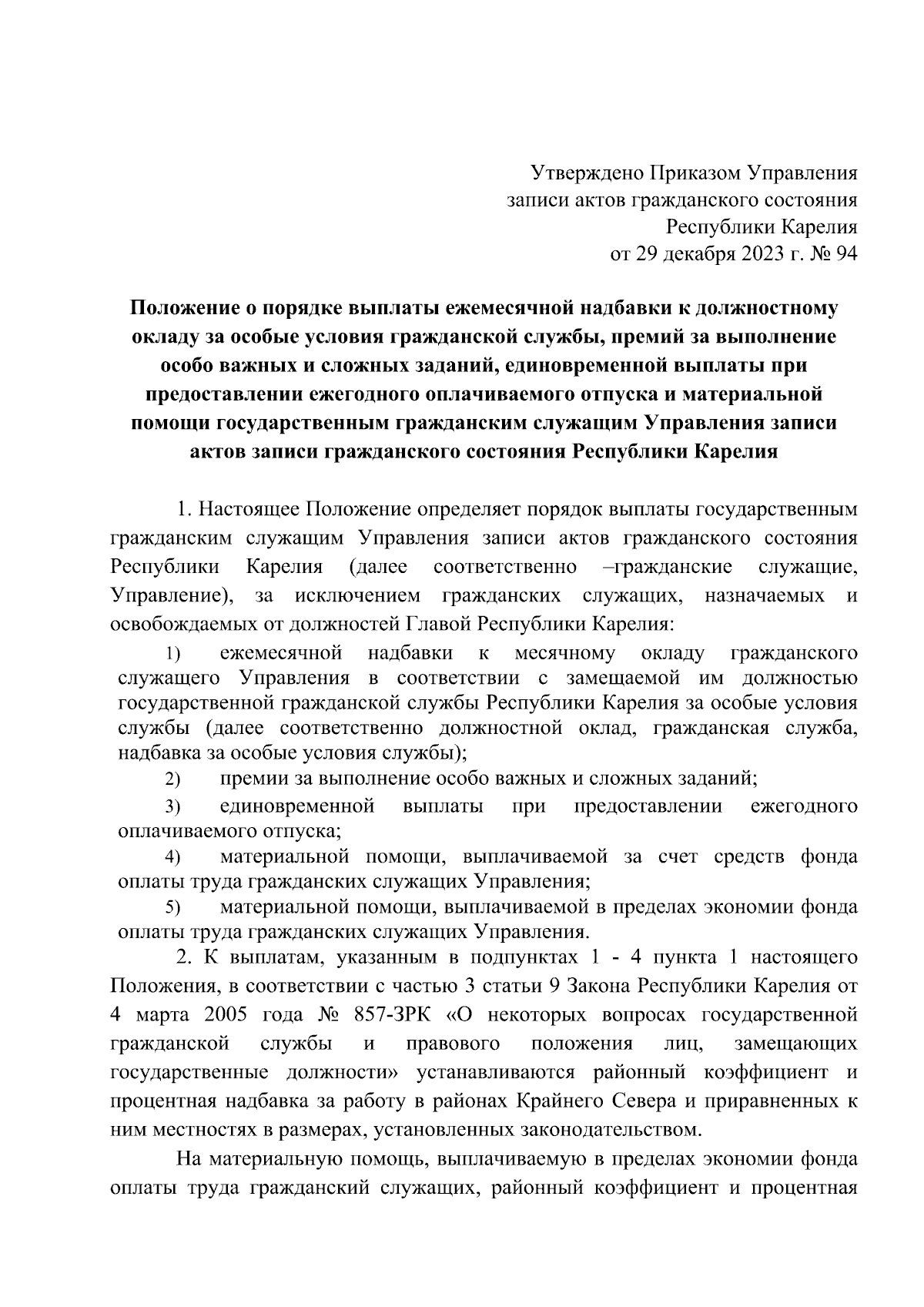 Утверждено Приказом Управления
записи актов гражданского состояния
Республики Карелия
от 29 декабря 2023 г. № 94

Положение о порядке выплаты ежемесячной надбавки к должностному окладу за особые условия гражданской службы, премий за выполнение особо важных и сложных заданий, единовременной выплаты при предоставлении ежегодного оплачиваемого отпуска и материальной помощи государственным гражданским служащим Управления записи актов записи гражданского состояния Республики Карелия

1. Настоящее Положение определяет порядок выплаты государственным гражданским служащим Управления записи актов гражданского состояния Республики Карелия (далее соответственно –гражданские служащие, Управление), за исключением гражданских служащих, назначаемых и освобождаемых от должностей Главой Республики Карелия:

1) ежемесячной надбавки к месячному окладу гражданского служащего Управления в соответствии с замещаемой им должностью государственной гражданской службы Республики Карелия за особые условия службы (далее соответственно должностной оклад, гражданская служба, надбавка за особые условия службы);

2) премии за выполнение особо важных и сложных заданий;

3) единовременной выплаты при предоставлении ежегодного оплачиваемого отпуска;

4) материальной помощи, выплачиваемой за счет средств фонда оплаты труда гражданских служащих Управления;

5) материальной помощи, выплачиваемой в пределах экономии фонда оплаты труда гражданских служащих Управления.

2. К выплатам, указанным в подпунктах 1 - 4 пункта 1 настоящего Положения, в соответствии с частью 3 статьи 9 Закона Республики Карелия от 4 марта 2005 года № 857-ЗРК «О некоторых вопросах государственной гражданской службы и правового положения лиц, замещающих государственные должности» устанавливаются районный коэффициент и процентная надбавка за работу в районах Крайнего Севера и приравненных к ним местностях в размерах, установленных законодательством.

На материальную помощь, выплачиваемую в пределах экономии фонда оплаты труда гражданский служащих, районный коэффициент и процентная